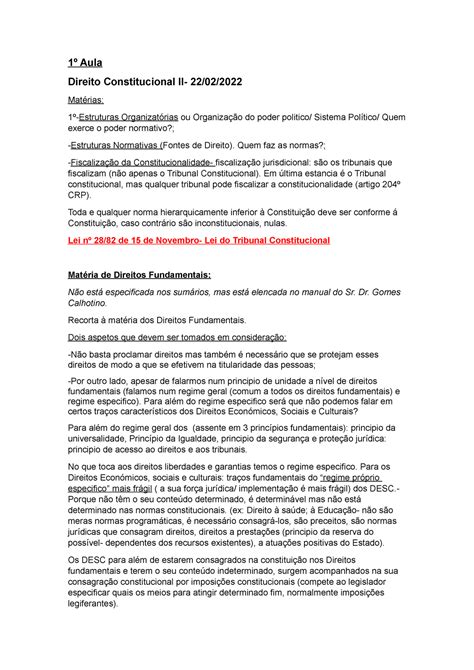 1º Aula

Direito Constitucional II- 22/02/2022

Matérias:

1º-Estruturas Organizatórias ou Organização do poder politico/ Sistema Político/ Quem exerce o poder normativo?;

-Estruturas Normativas (Fontes de Direito). Quem faz as normas?;

-Fiscalização da Constitucionalidade- fiscalização jurisdicional: são os tribunais que fiscalizam (não apenas o Tribunal Constitucional). Em última estancia é o Tribunal constitucional, mas qualquer tribunal pode fiscalizar a constitucionalidade (artigo 204º CRP).

Toda e qualquer norma hierarquicamente inferior à Constituição deve ser conforme á Constituição, caso contrário são inconstitucionais, nulas.

Lei nº 28/82 de 15 de Novembro- Lei do Tribunal Constitucional

Matéria de Direitos Fundamentais:

Não está especificada nos sumários, mas está elencada no manual do Sr. Dr. Gomes Calhotino.

Recorta à matéria dos Direitos Fundamentais.

Dois aspetos que devem ser tomados em consideração:

-Não basta proclamar direitos mas também é necessário que se protejam esses direitos de modo a que se efetivem na titularidade das pessoas;

-Por outro lado, apesar de falarmos num principio de unidade a nível de direitos fundamentais (falamos num regime geral (comum a todos os direitos fundamentais) e regime especifico). Para além do regime especifico será que não podemos falar em certos traços característicos dos Direitos Económicos, Sociais e Culturais?

Para além do regime geral dos (assente em 3 princípios fundamentais): principio da universalidade, Princípio da Igualdade, principio da segurança e proteção jurídica: principio de acesso ao direitos e aos tribunais.

No que toca aos direitos liberdades e garantias temos o regime especifico. Para os Direitos Económicos, sociais e culturais: traços fundamentais do "regime próprio especifico" mais frágil ( a sua força jurídica/ implementação é mais frágil) dos DESC.- Porque não têm o seu conteúdo determinado, é determinável mas não está determinado nas normas constitucionais. (ex: Direito à saúde; à Educação- não são meras normas programáticas, é necessário consagrá-los, são preceitos, são normas jurídicas que consagram direitos, direitos a prestações (principio da reserva do possível- dependentes dos recursos existentes), a atuações positivas do Estado).

Os DESC para além de estarem consagrados na constituição nos Direitos fundamentais e terem o seu conteúdo indeterminado, surgem acompanhados na sua consagração constitucional por imposições constitucionais (compete ao legislador especificar quais os meios para atingir determinado fim, normalmente imposições legiferantes).